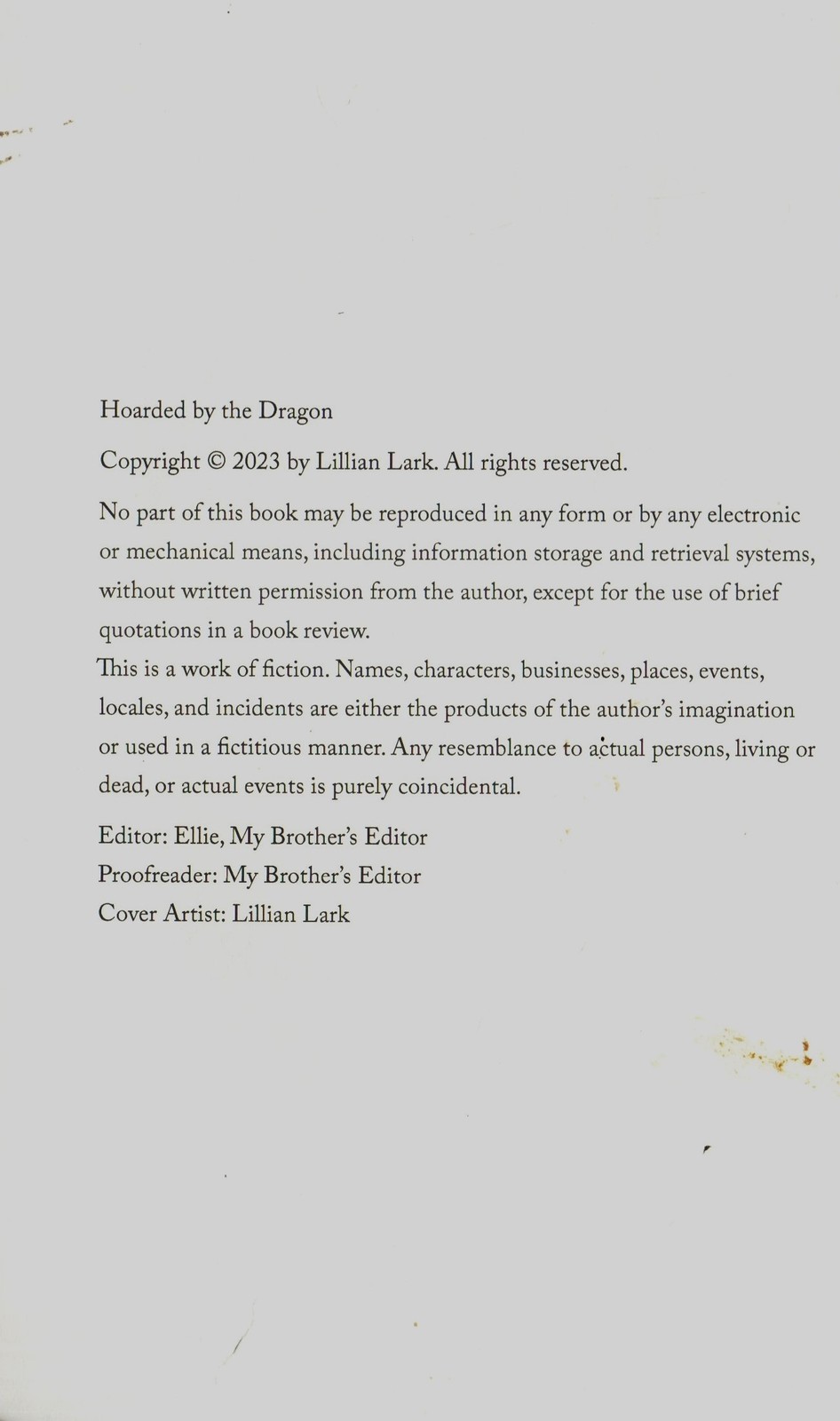 Hoarded by the Dragon

Copyright © 2023 by Lillian Lark. All rights reserved.

No part of this book may be reproduced in any form or by any electronic or mechanical means, including information storage and retrieval systems, without written permission from the author, except for the use of brief quotations in a book review.
This is a work of fiction. Names, characters, businesses, places, events, locales, and incidents are either the products of the author's imagination or used in a fictitious manner. Any resemblance to actual persons, living or dead, or actual events is purely coincidental.

Editor: Ellie, My Brother's Editor
Proofreader: My Brother's Editor
Cover Artist: Lillian Lark